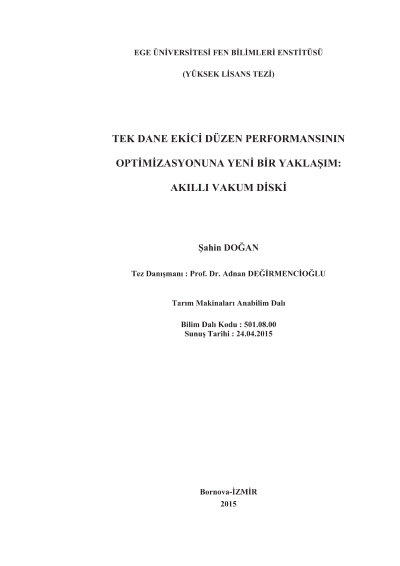 EGE ÜNİVERSİTESİ FEN BİLİMLERİ ENSTİTÜSÜ

(YÜKSEK LİSANS TEZİ)

TEK DANE EKİCİ DÜZEN PERFORMANSININ OPTİMİZASYONUNA YENİ BİR YAKLAŞIM: AKILLI VAKUM DİSKİ

Şahin DOĞAN

Tez Danışmanı : Prof. Dr. Adnan DEĞİRMENCİOĞLU

Tarım Makinaları Anabilim Dalı

Bilim Dalı Kodu : 501.08.00
Sunuş Tarihi : 24.04.2015

Bornova-İZMİR
2015